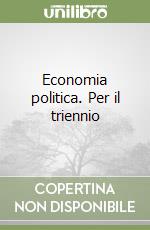 unilibro

Economia politica. Per il triennio

COPERTINA NON DISPONIBILE